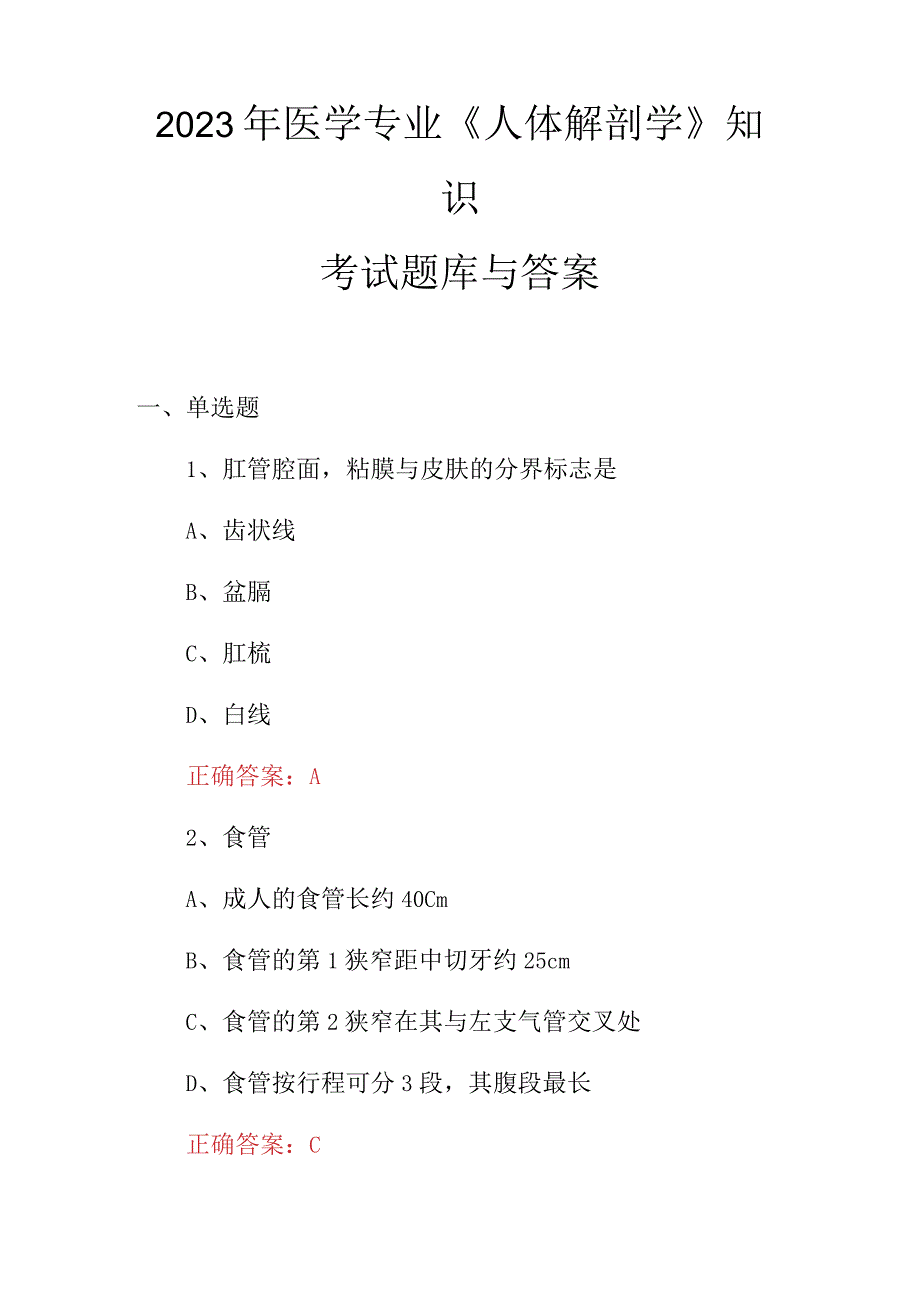 2023年医学专业《人体解剖学》知识

考试题库与答案

一、单选题

1、肛管腔面，粘膜与皮肤的分界标志是

A、齿状线

B、盆膈

C、肛梳

D、白线

正确答案：A

2、食管

A、成人的食管长约40Cm

B、食管的第1狭窄距中切牙约25cm

C、食管的第2狭窄在其与左支气管交叉处

D、食管按行程可分3段，其腹段最长

正确答案：C